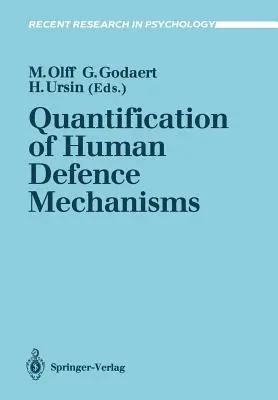 RECENT RESEARCH IN PSYCHOLOGY

M. Olff G. Godaert
H. Ursin (Eds.)

Quantification of Human Defence Mechanisms

Springer-Verlag